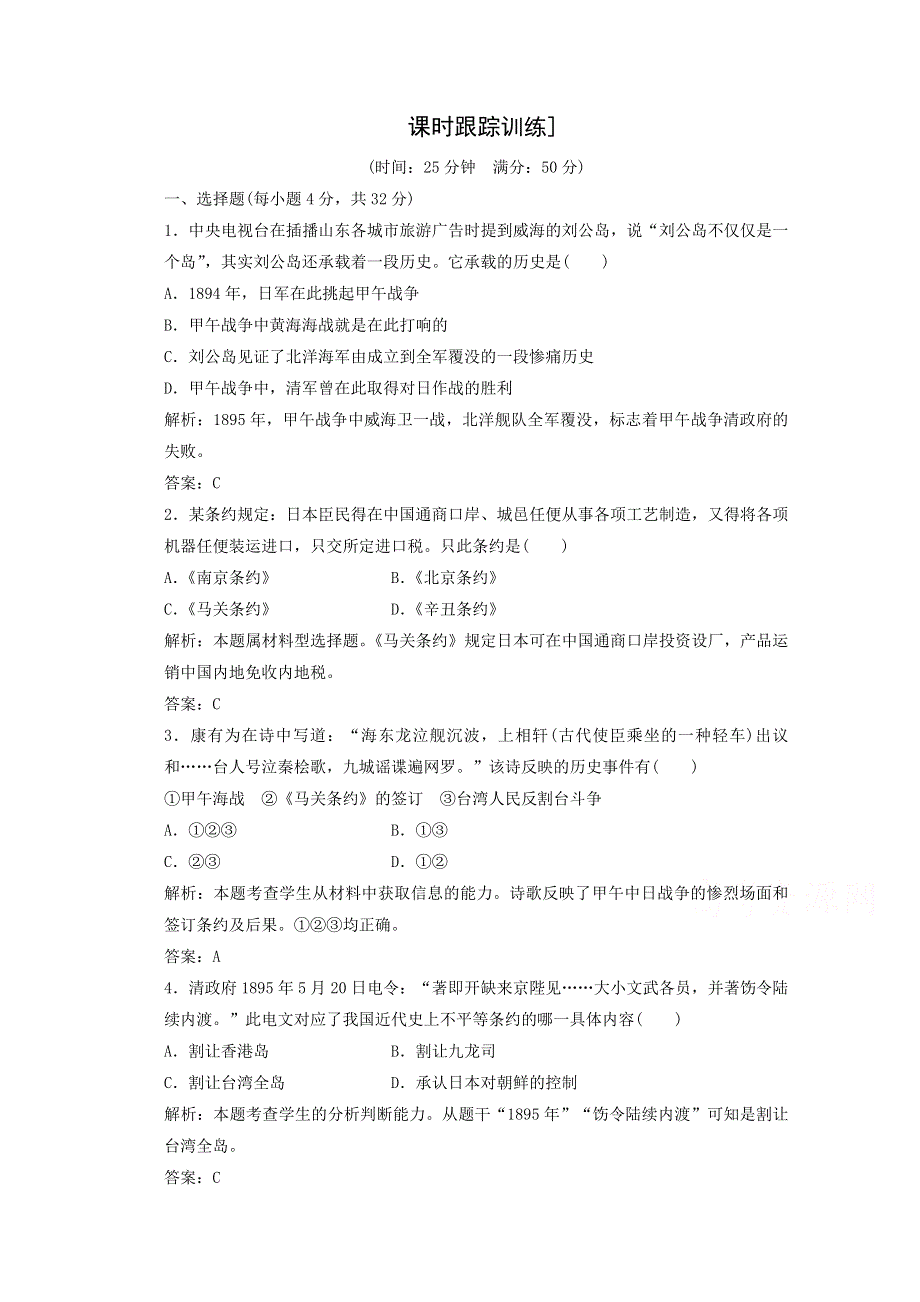 课时跟踪训练]

(时间：25 分钟　满分：50 分)

一、选择题(每小题 4 分，共 32 分)

1．中央电视台在插播山东各城市旅游广告时提到威海的刘公岛，说“刘公岛不仅仅是一个岛”，其实刘公岛还承载着一段历史。它承载的历史是(　　)

A．1894 年，日军在此挑起甲午战争

B．甲午战争中黄海海战就是在此打响的

C．刘公岛见证了北洋海军由成立到全军覆没的一段惨痛历史

D．甲午战争中，清军曾在此取得对日作战的胜利

解析：1895 年，甲午战争中威海卫一战，北洋舰队全军覆没，标志着甲午战争清政府的失败。

答案：C

2．某条约规定：日本臣民得在中国通商口岸、城邑任便从事各项工艺制造，又得将各项机器任便装运进口，只交所定进口税。只此条约是(　　)

A.《南京条约》　　　　　　B.《北京条约》

C.《马关条约》　　　　　　D.《辛丑条约》

解析：本题属材料型选择题。《马关条约》规定日本可在中国通商口岸投资设厂，产品运销中国内地免收内地税。

答案：C

3．康有为在诗中写道：“海东龙泣舰沉波，上相轩(古代使臣乘坐的一种轻车)出议和……台人号泣秦桧歌，九城谣谍遍网罗。”该诗反映的历史事件有(　　)

①甲午海战　②《马关条约》的签订　③台湾人民反割台斗争

A．①②③　　　　　　B．①③

C．②③　　　　　　　D．①②

解析：本题考查学生从材料中获取信息的能力。诗歌反映了甲午中日战争的惨烈场面和签订条约及后果。①②③均正确。

答案：A

4．清政府 1895 年 5 月 20 日电令：“著即开缺来京陛见……大小文武各员，并著饬令陆续内渡。”此电文对应了我国近代史上不平等条约的哪一具体内容(　　)

A．割让香港岛　　　　　　B．割让九龙司

C．割让台湾全岛　　　　　D．承认日本对朝鲜的控制

解析：本题考查学生的分析判断能力。从题干“1895 年”“饬令陆续内渡”可知是割让台湾全岛。

答案：C